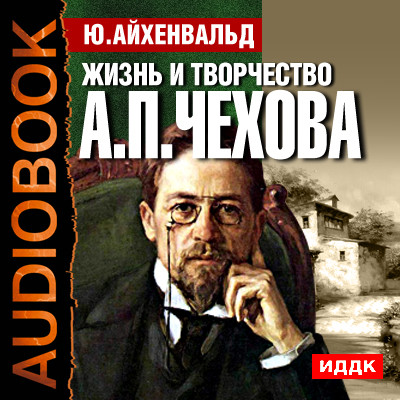 AUDIOBOOK

Ю.АЙХЕНВАЛЬД

ЖИЗНЬ И ТВОРЧЕСТВО
А.П.ЧЕХОВА

ИДДК